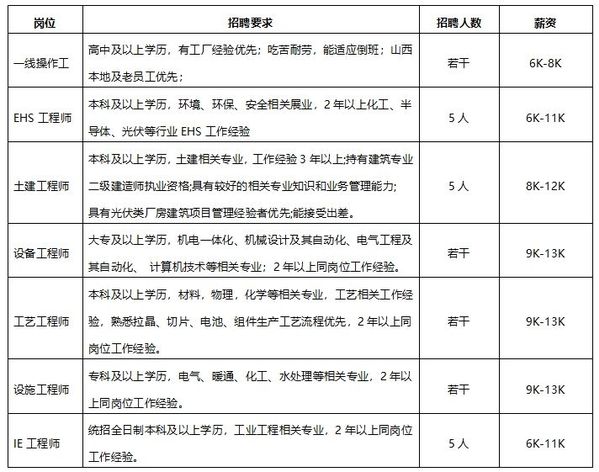 | 岗位 | 招聘要求 | 招聘人数 | 薪资 |
|---|---|---|---|
| 一线操作工 | 高中及以上学历，有工厂经验优先；吃苦耐劳，能适应倒班；山西本地及老员工优先； | 若干 | 6K-8K |
| EHS 工程师 | 本科及以上学历，环境、环保、安全相关展业，2 年以上化工、半导体、光伏等行业 EHS 工作经验 | 5 人 | 6K-11K |
| 土建工程师 | 本科及以上学历，土建相关专业，工作经验 3 年以上;持有建筑专业二级建造师执业资格;具有较好的相关专业知识和业务管理能力;具有光伏类厂房建筑项目管理经验者优先;能接受出差。 | 5 人 | 8K-12K |
| 设备工程师 | 大专及以上学历，机电一体化、机械设计及其自动化、电气工程及其自动化、 计算机技术等相关专业；2 年以上同岗位工作经验。 | 若干 | 9K-13K |
| 工艺工程师 | 本科及以上学历，材料，物理，化学等相关专业，工艺相关工作经验，熟悉拉晶、切片、电池、组件生产工艺流程优先，2 年以上同岗位工作经验。 | 若干 | 9K-13K |
| 设施工程师 | 专科及以上学历，电气、暖通、化工、水处理等相关专业，2 年以上同岗位工作经验。 | 若干 | 9K-13K |
| IE 工程师 | 统招全日制本科及以上学历，工业工程相关专业，2 年以上同岗位工作经验。 | 5 人 | 6K-11K |